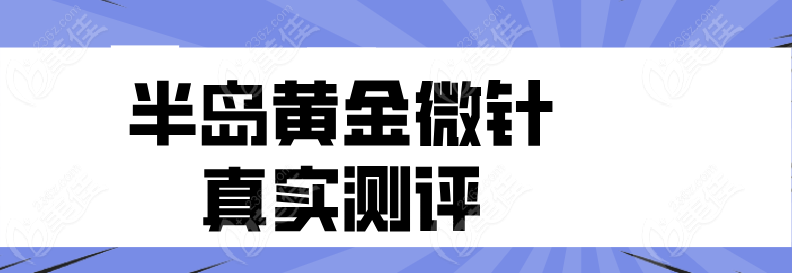 半岛黄金微针
真实测评